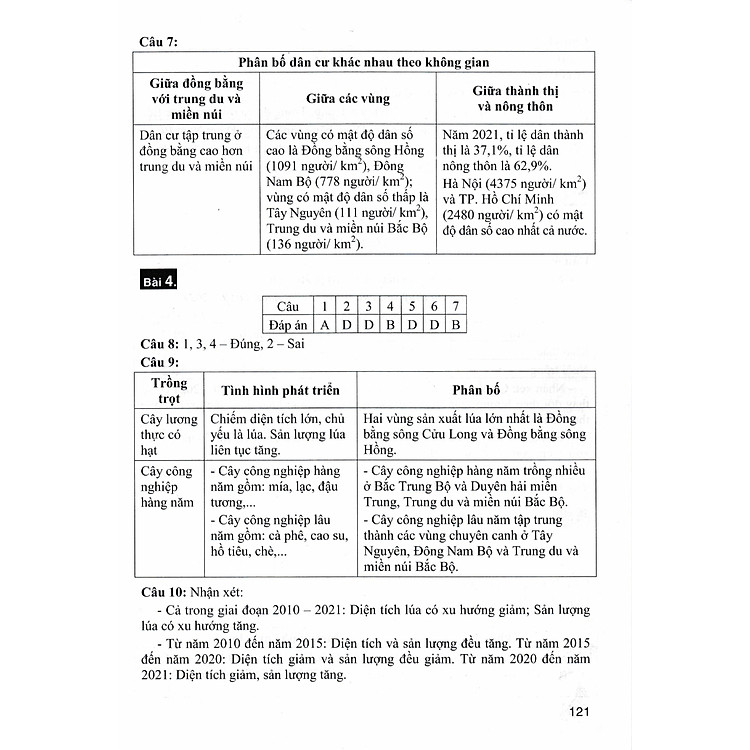 Câu 7:

| Phân bố dân cư khác nhau theo không gian | | |
|---|---|---|
| Giữa đồng bằng với trung du và miền núi | Giữa các vùng | Giữa thành thị và nông thôn |
| Dân cư tập trung ở đồng bằng cao hơn trung du và miền núi | Các vùng có mật độ dân số cao là Đồng bằng sông Hồng (1091 người/ $km^2$), Đông Nam Bộ (778 người/ $km^2$); vùng có mật độ dân số thấp là Tây Nguyên (111 người/ $km^2$), Trung du và miền núi Bắc Bộ (136 người/ $km^2$). | Năm 2021, tỉ lệ dân thành thị là 37,1%, tỉ lệ dân nông thôn là 62,9%. Hà Nội (4375 người/ $km^2$) và TP. Hồ Chí Minh (2480 người/ $km^2$) có mật độ dân số cao nhất cả nước. |

Bài 4.

| Câu | 1 | 2 | 3 | 4 | 5 | 6 | 7 |
|---|---|---|---|---|---|---|---|
| Đáp án | A | D | D | B | D | D | B |

Câu 8: 1, 3, 4 – Đúng, 2 – Sai
Câu 9:

| Trồng trọt | Tình hình phát triển | Phân bố |
|---|---|---|
| Cây lương thực có hạt | Chiếm diện tích lớn, chủ yếu là lúa. Sản lượng lúa liên tục tăng. | Hai vùng sản xuất lúa lớn nhất là Đồng bằng sông Cửu Long và Đồng bằng sông Hồng. |
| Cây công nghiệp hàng năm | - Cây công nghiệp hàng năm gồm: mía, lạc, đậu tương,... - Cây công nghiệp lâu năm gồm: cà phê, cao su, hồ tiêu, chè,... | - Cây công nghiệp hàng năm trồng nhiều ở Bắc Trung Bộ và Duyên hải miền Trung, Trung du và miền núi Bắc Bộ. - Cây công nghiệp lâu năm tập trung thành các vùng chuyên canh ở Tây Nguyên, Đông Nam Bộ và Trung du và miền núi Bắc Bộ. |

Câu 10: Nhận xét:
- Cả trong giai đoạn 2010 – 2021: Diện tích lúa có xu hướng giảm; Sản lượng lúa có xu hướng tăng.
- Từ năm 2010 đến năm 2015: Diện tích và sản lượng đều tăng. Từ năm 2015 đến năm 2020: Diện tích giảm và sản lượng đều giảm. Từ năm 2020 đến năm 2021: Diện tích giảm, sản lượng tăng.

121